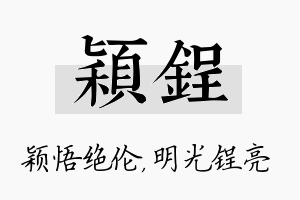 穎鋥

颖悟绝伦,明光锃亮